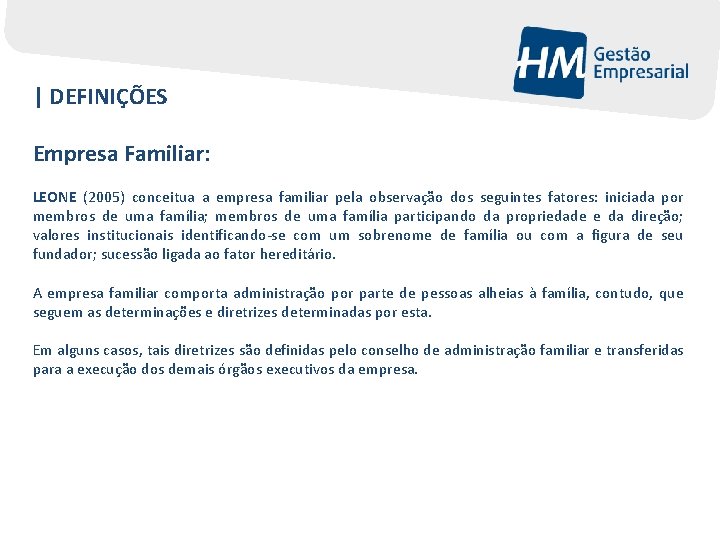 HM Gestão Empresarial

| DEFINIÇÕES

Empresa Familiar:

LEONE (2005) conceitua a empresa familiar pela observação dos seguintes fatores: iniciada por membros de uma família; membros de uma família participando da propriedade e da direção; valores institucionais identificando-se com um sobrenome de família ou com a figura de seu fundador; sucessão ligada ao fator hereditário.

A empresa familiar comporta administração por parte de pessoas alheias à família, contudo, que seguem as determinações e diretrizes determinadas por esta.

Em alguns casos, tais diretrizes são definidas pelo conselho de administração familiar e transferidas para a execução dos demais órgãos executivos da empresa.